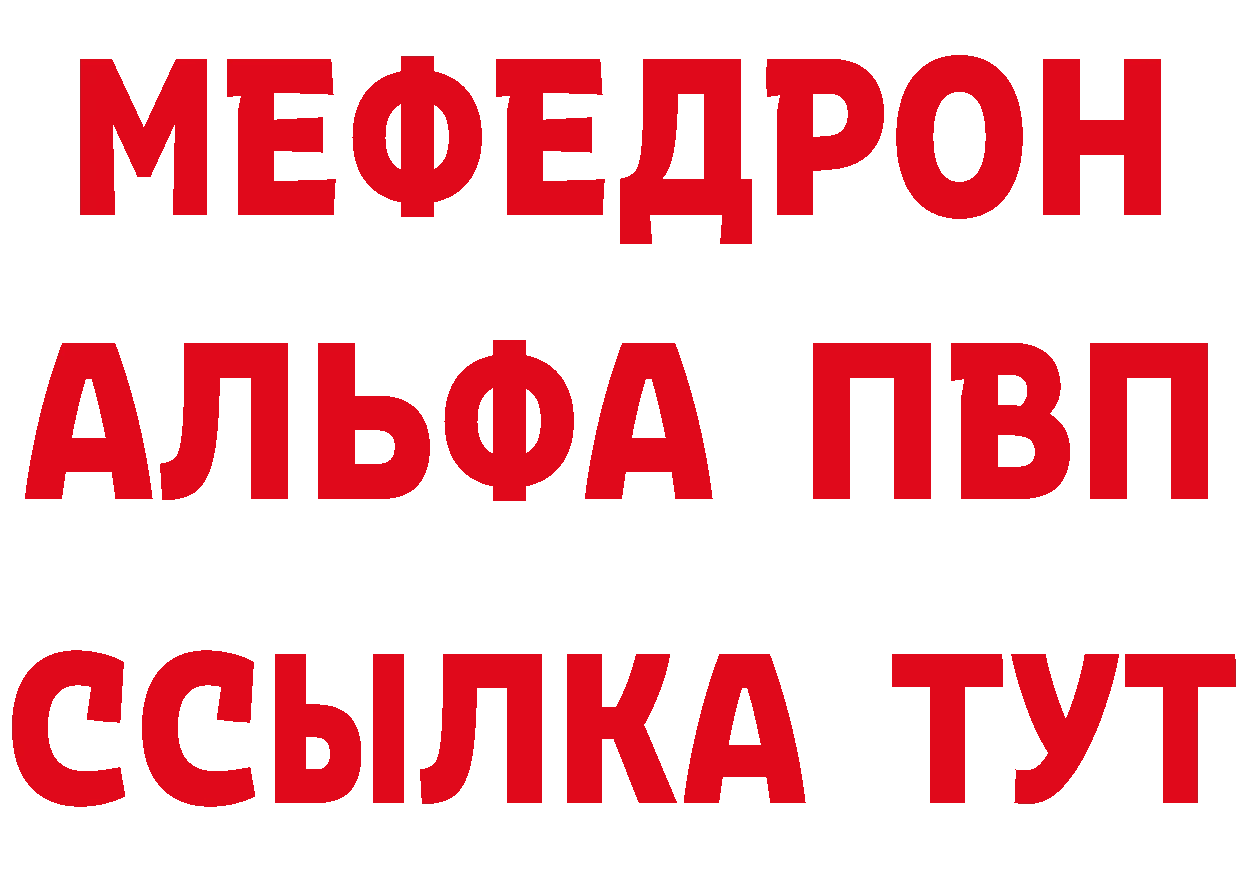 МЕФЕДРОН
АЛЬФА ПВП
ССЫЛКА ТУТ